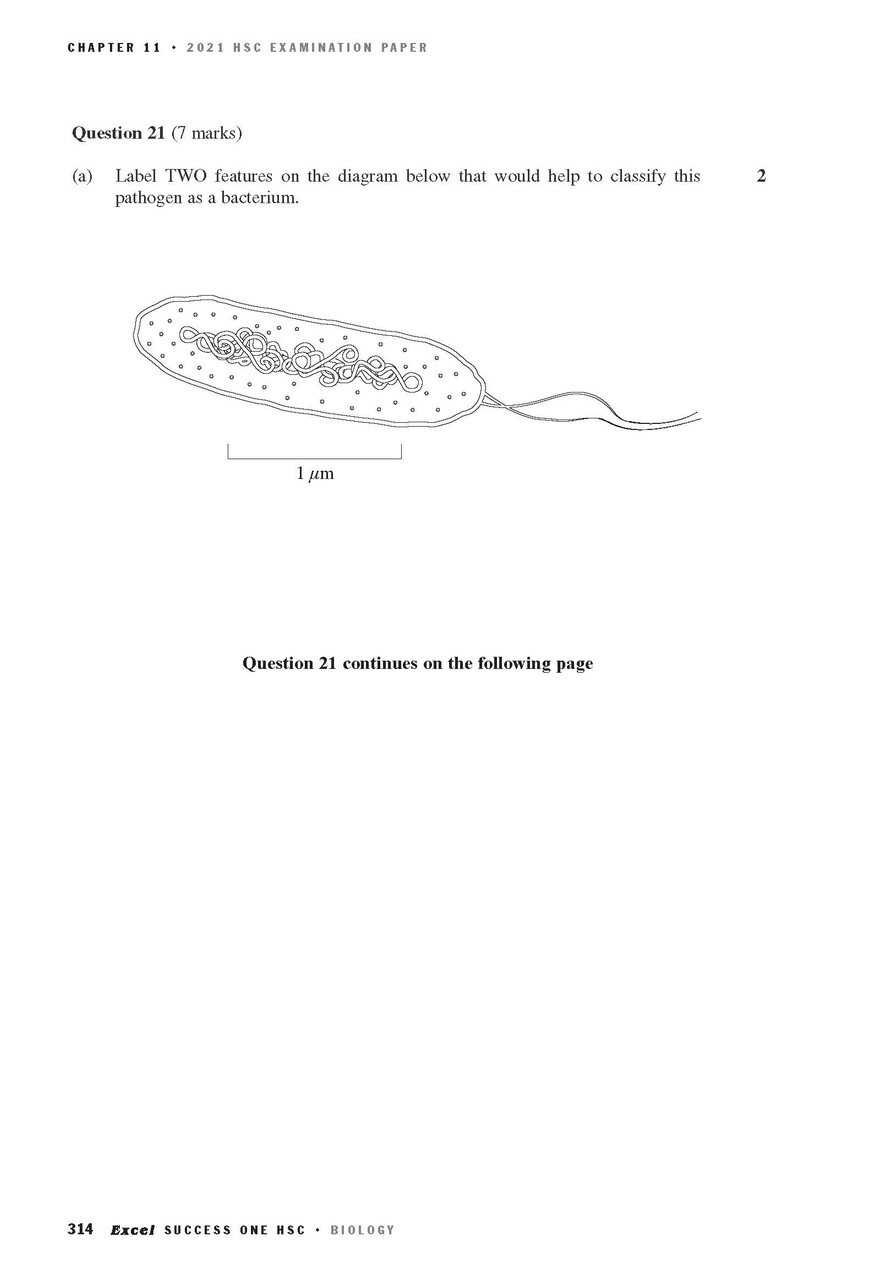 CHAPTER 11 • 2021 HSC EXAMINATION PAPER

Question 21 (7 marks)

(a) Label TWO features on the diagram below that would help to classify this pathogen as a bacterium. 2

1 $\mu$m

Question 21 continues on the following page

314 Excel SUCCESS ONE HSC • BIOLOGY